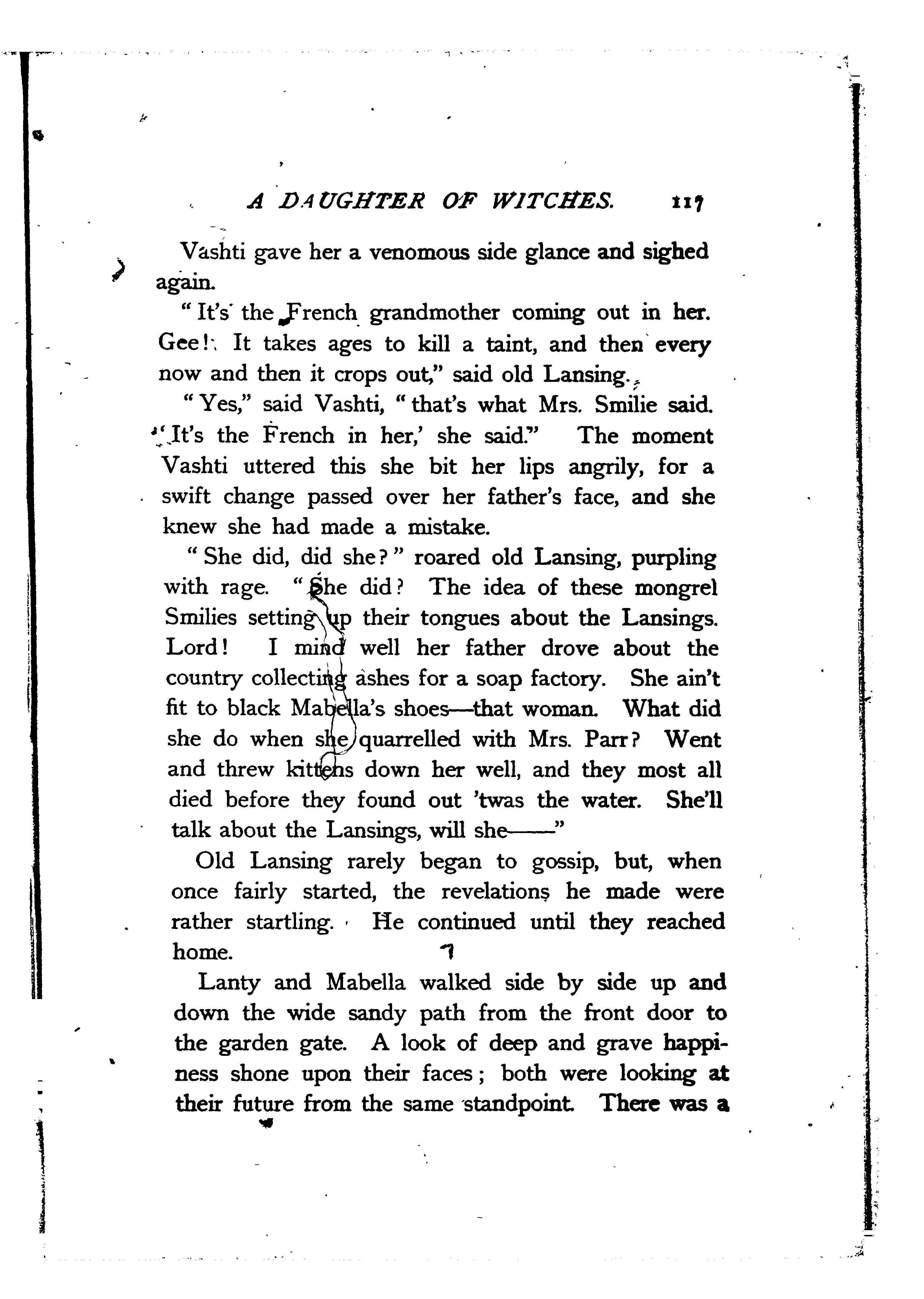 A DAUGHTER OF WITCHES. 117

Vashti gave her a venomous side glance and sighed again.

"It's the French grandmother coming out in her. Gee! It takes ages to kill a taint, and then every now and then it crops out," said old Lansing.

"Yes," said Vashti, "that's what Mrs. Smilie said. 'It's the French in her,' she said." The moment Vashti uttered this she bit her lips angrily, for a swift change passed over her father's face, and she knew she had made a mistake.

"She did, did she?" roared old Lansing, purpling with rage. "She did? The idea of these mongrel Smilies setting up their tongues about the Lansings. Lord! I mind well her father drove about the country collecting ashes for a soap factory. She ain't fit to black Mabella's shoes—that woman. What did she do when she quarrelled with Mrs. Parr? Went and threw kittens down her well, and they most all died before they found out 'twas the water. She'll talk about the Lansings, will she——"

Old Lansing rarely began to gossip, but, when once fairly started, the revelations he made were rather startling. He continued until they reached home.

Lanty and Mabella walked side by side up and down the wide sandy path from the front door to the garden gate. A look of deep and grave happiness shone upon their faces; both were looking at their future from the same standpoint. There was a